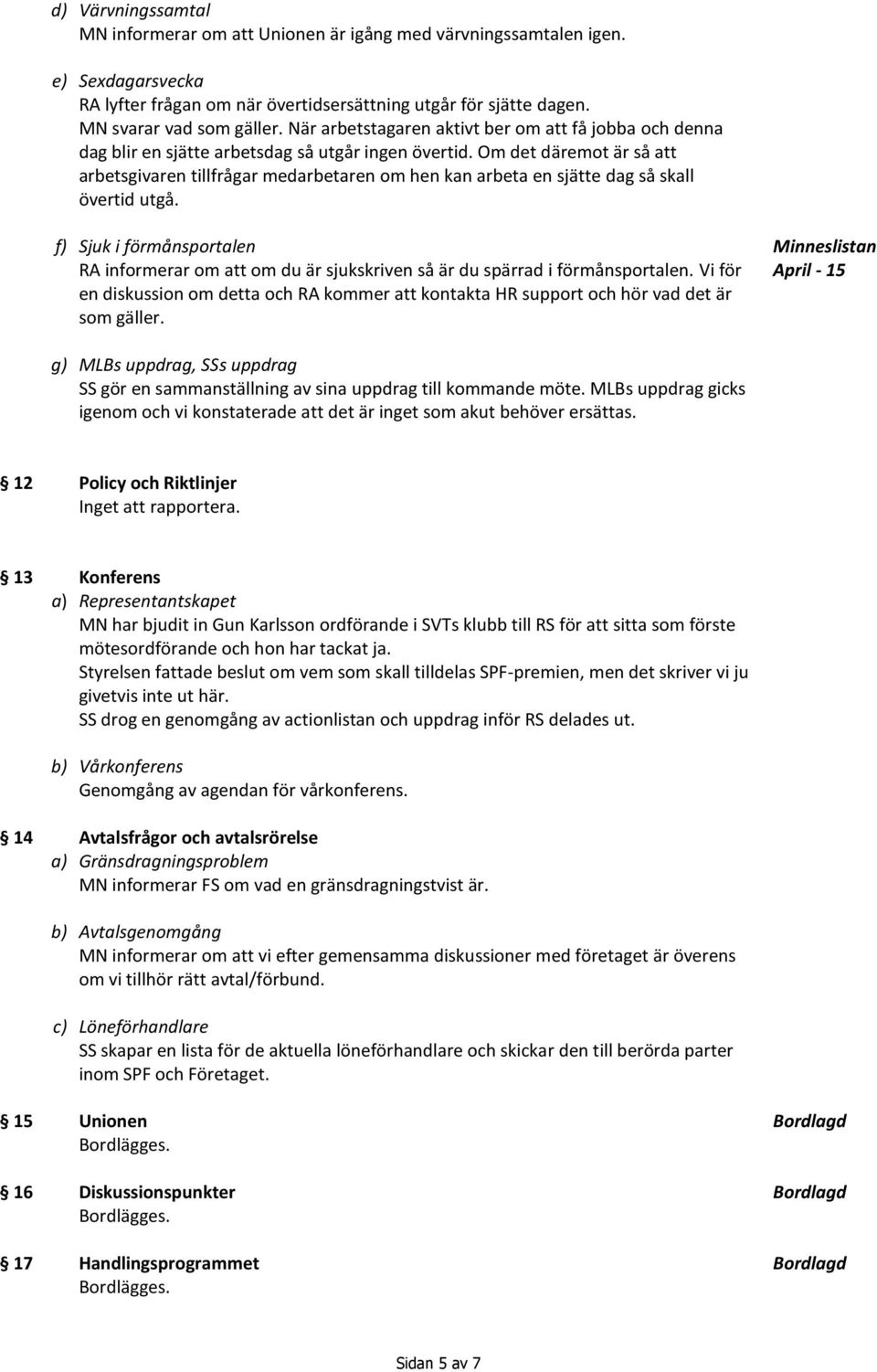 d) Värvningssamtal
MN informerar om att Unionen är igång med värvningssamtalen igen.

e) Sexdagarsvecka
RA lyfter frågan om när övertidsersättning utgår för sjätte dagen. MN svarar vad som gäller. När arbetstagaren aktivt ber om att få jobba och denna dag blir en sjätte arbetsdag så utgår ingen övertid. Om det däremot är så att arbetsgivaren tillfrågar medarbetaren om hen kan arbeta en sjätte dag så skall övertid utgå.

f) Sjuk i förmånsportalen
RA informerar om att om du är sjukskriven så är du spärrad i förmånsportalen. Vi för en diskussion om detta och RA kommer att kontakta HR support och hör vad det är som gäller.

Minneslistan
April - 15

g) MLBs uppdrag, SSs uppdrag
SS gör en sammanställning av sina uppdrag till kommande möte. MLBs uppdrag gicks igenom och vi konstaterade att det är inget som akut behöver ersättas.

12 Policy och Riktlinjer
Inget att rapportera.

13 Konferens
a) Representantskapet
MN har bjudit in Gun Karlsson ordförande i SVTs klubb till RS för att sitta som förste mötesordförande och hon har tackat ja.
Styrelsen fattade beslut om vem som skall tilldelas SPF-premien, men det skriver vi ju givetvis inte ut här.
SS drog en genomgång av actionlistan och uppdrag inför RS delades ut.

b) Vårkonferens
Genomgång av agendan för vårkonferens.

14 Avtalsfrågor och avtalsrörelse
a) Gränsdragningsproblem
MN informerar FS om vad en gränsdragningstvist är.

b) Avtalsgenomgång
MN informerar om att vi efter gemensamma diskussioner med företaget är överens om vi tillhör rätt avtal/förbund.

c) Löneförhandlare
SS skapar en lista för de aktuella löneförhandlare och skickar den till berörda parter inom SPF och Företaget.

15 Unionen
Bordlägges.

Bordlagd

16 Diskussionspunkter
Bordlägges.

Bordlagd

17 Handlingsprogrammet
Bordlägges.

Bordlagd

Sidan 5 av 7